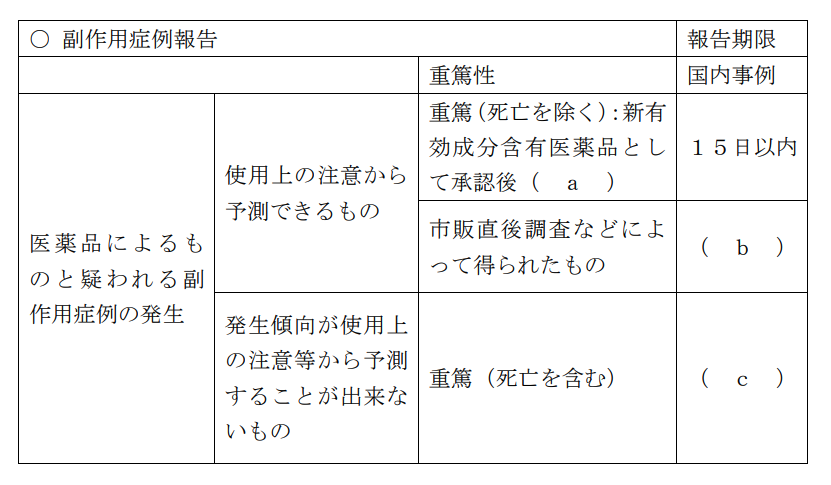 | ○ 副作用症例報告 | | | 報告期限 |
|---|---|---|---|
| | | 重篤性 | 国内事例 |
| 医薬品によるものと疑われる副作用症例の発生 | 使用上の注意から予測できるもの | 重篤(死亡を除く):新有効成分含有医薬品として承認後( a ) | 15日以内 |
| | | 市販直後調査などによって得られたもの | ( b ) |
| | 発生傾向が使用上の注意等から予測することが出来ないもの | 重篤(死亡を含む) | ( c ) |